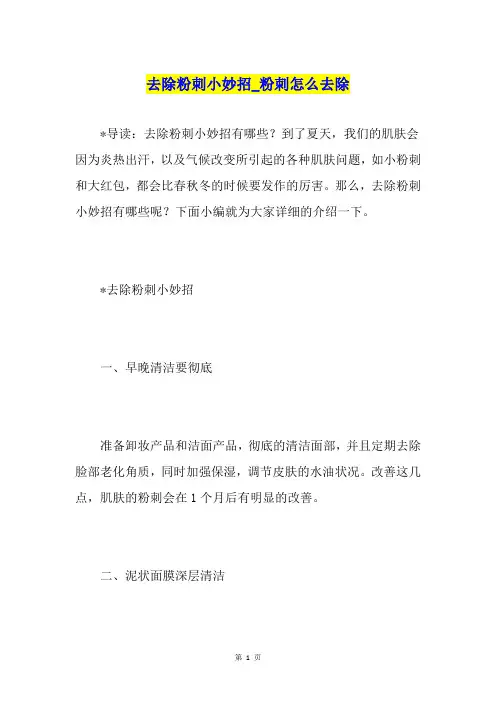 去除粉刺小妙招_粉刺怎么去除

*导读：去除粉刺小妙招有哪些？到了夏天，我们的肌肤会因为炎热出汗，以及气候改变所引起的各种肌肤问题，如小粉刺和大红包，都会比春秋冬的时候要发作的厉害。那么，去除粉刺小妙招有哪些呢？下面小编就为大家详细的介绍一下。

*去除粉刺小妙招

一、早晚清洁要彻底

准备卸妆产品和洁面产品，彻底的清洁面部，并且定期去除脸部老化角质，同时加强保湿，调节皮肤的水油状况。改善这几点，肌肤的粉刺会在1个月后有明显的改善。

二、泥状面膜深层清洁

第 1 页